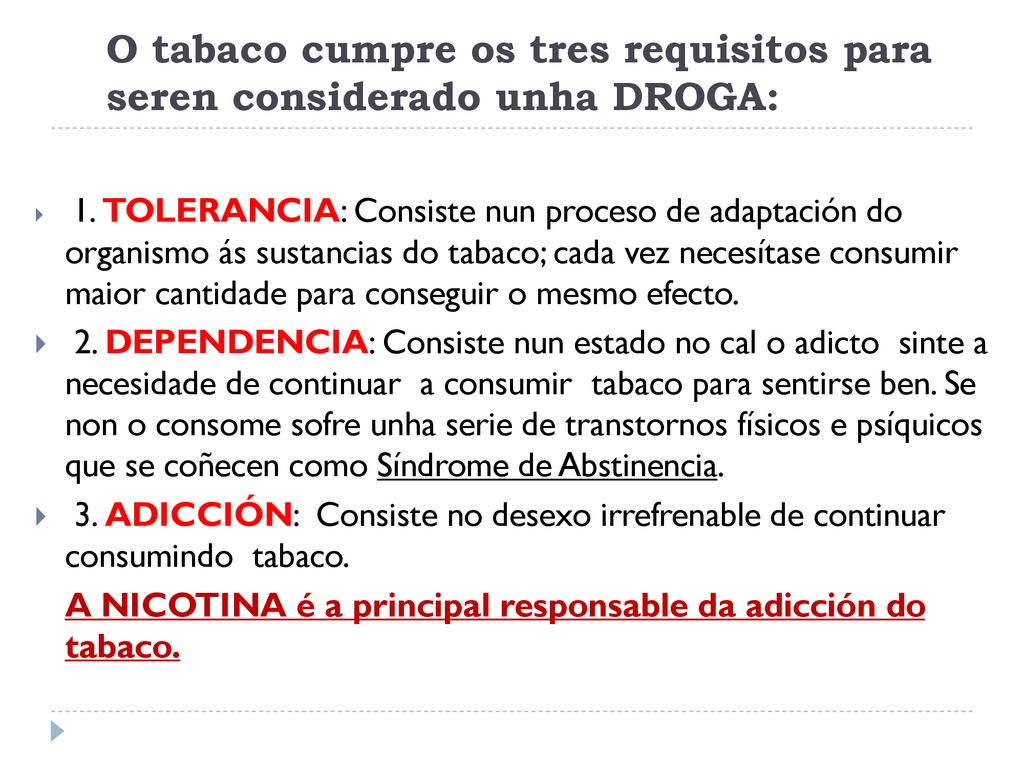 O tabaco cumpre os tres requisitos para seren considerado unha DROGA:

1. TOLERANCIA: Consiste nun proceso de adaptación do organismo ás sustancias do tabaco; cada vez necesítase consumir maior cantidade para conseguir o mesmo efecto.

2. DEPENDENCIA: Consiste nun estado no cal o adicto sinte a necesidade de continuar a consumir tabaco para sentirse ben. Se non o consome sofre unha serie de transtornos físicos e psíquicos que se coñecen como Síndrome de Abstinencia.

3. ADICCIÓN: Consiste no desexo irrefrenable de continuar consumindo tabaco.

A NICOTINA é a principal responsable da adicción do tabaco.